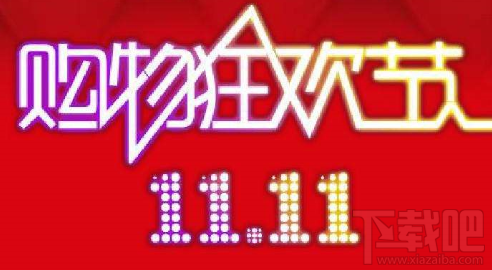 购物狂欢节
11.11
下载吧
www.xiazaiba.com